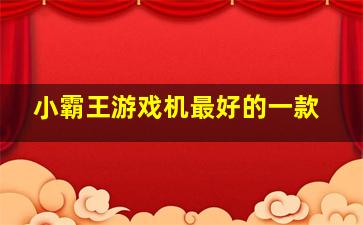 小霸王游戏机最好的一款